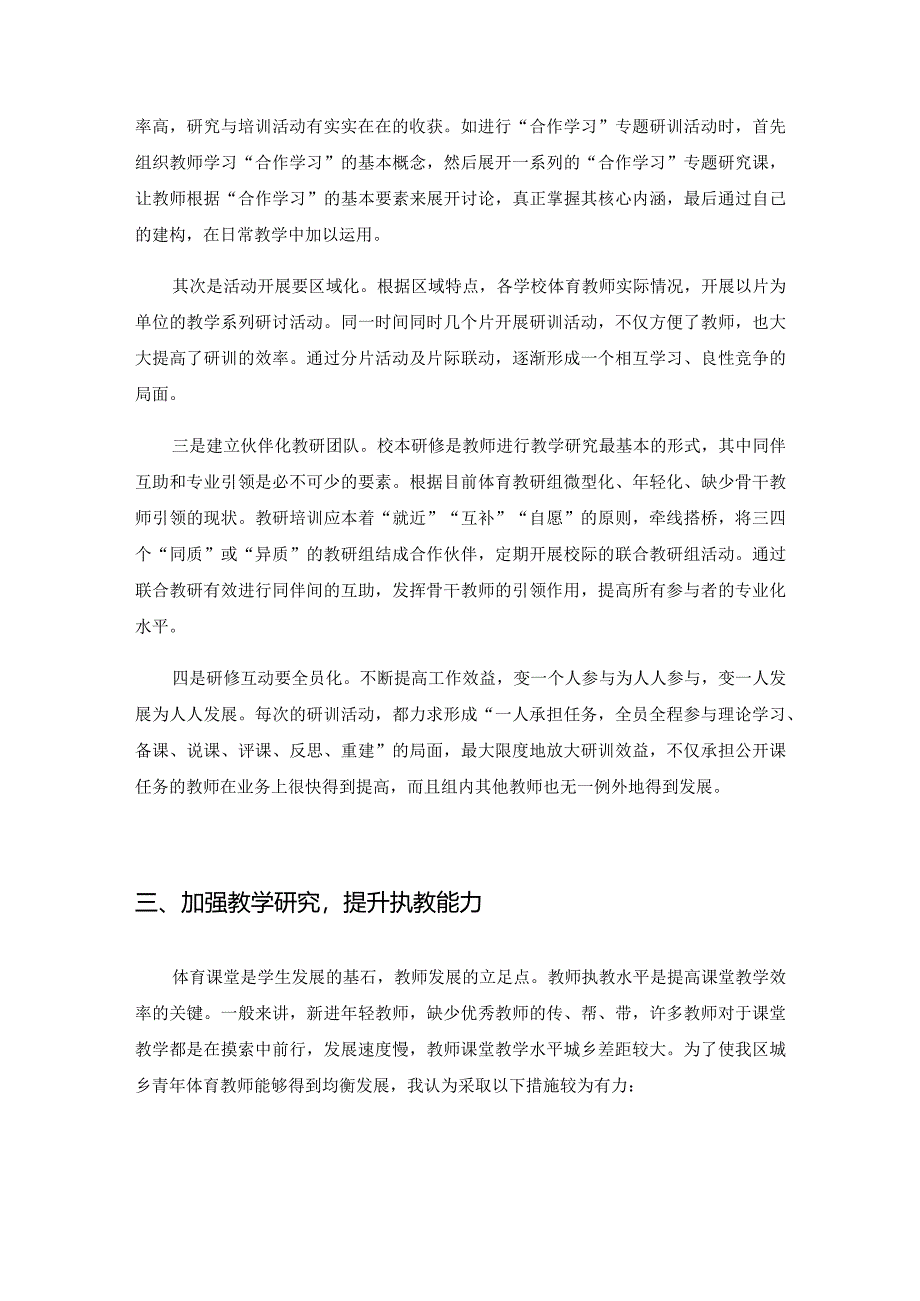 率高，研究与培训活动有实实在在的收获。如进行“合作学习”专题研训活动时，首先组织教师学习“合作学习”的基本概念，然后展开一系列的“合作学习”专题研究课，让教师根据“合作学习”的基本要素来展开讨论，真正掌握其核心内涵，最后通过自己的建构，在日常教学中加以运用。

其次是活动开展要区域化。根据区域特点，各学校体育教师实际情况，开展以片为单位的教学系列研讨活动。同一时间同时几个片开展研训活动，不仅方便了教师，也大大提高了研训的效率。通过分片活动及片际联动，逐渐形成一个相互学习、良性竞争的局面。

三是建立伙伴化教研团队。校本研修是教师进行教学研究最基本的形式，其中同伴互助和专业引领是必不可少的要素。根据目前体育教研组微型化、年轻化、缺少骨干教师引领的现状。教研培训应本着“就近”“互补”“自愿”的原则，牵线搭桥，将三四个“同质”或“异质”的教研组结成合作伙伴，定期开展校际的联合教研组活动。通过联合教研有效进行同伴间的互助，发挥骨干教师的引领作用，提高所有参与者的专业化水平。

四是研修互动要全员化。不断提高工作效益，变一个人参与为人人参与，变一人发展为人人发展。每次的研训活动，都力求形成“一人承担任务，全员全程参与理论学习、备课、说课、评课、反思、重建”的局面，最大限度地放大研训效益，不仅承担公开课任务的教师在业务上很快得到提高，而且组内其他教师也无一例外地得到发展。

三、加强教学研究，提升执教能力

体育课堂是学生发展的基石，教师发展的立足点。教师执教水平是提高课堂教学效率的关键。一般来讲，新进年轻教师，缺少优秀教师的传、帮、带，许多教师对于课堂教学都是在摸索中前行，发展速度慢，教师课堂教学水平城乡差距较大。为了使我区城乡青年体育教师能够得到均衡发展，我认为采取以下措施较为有力：